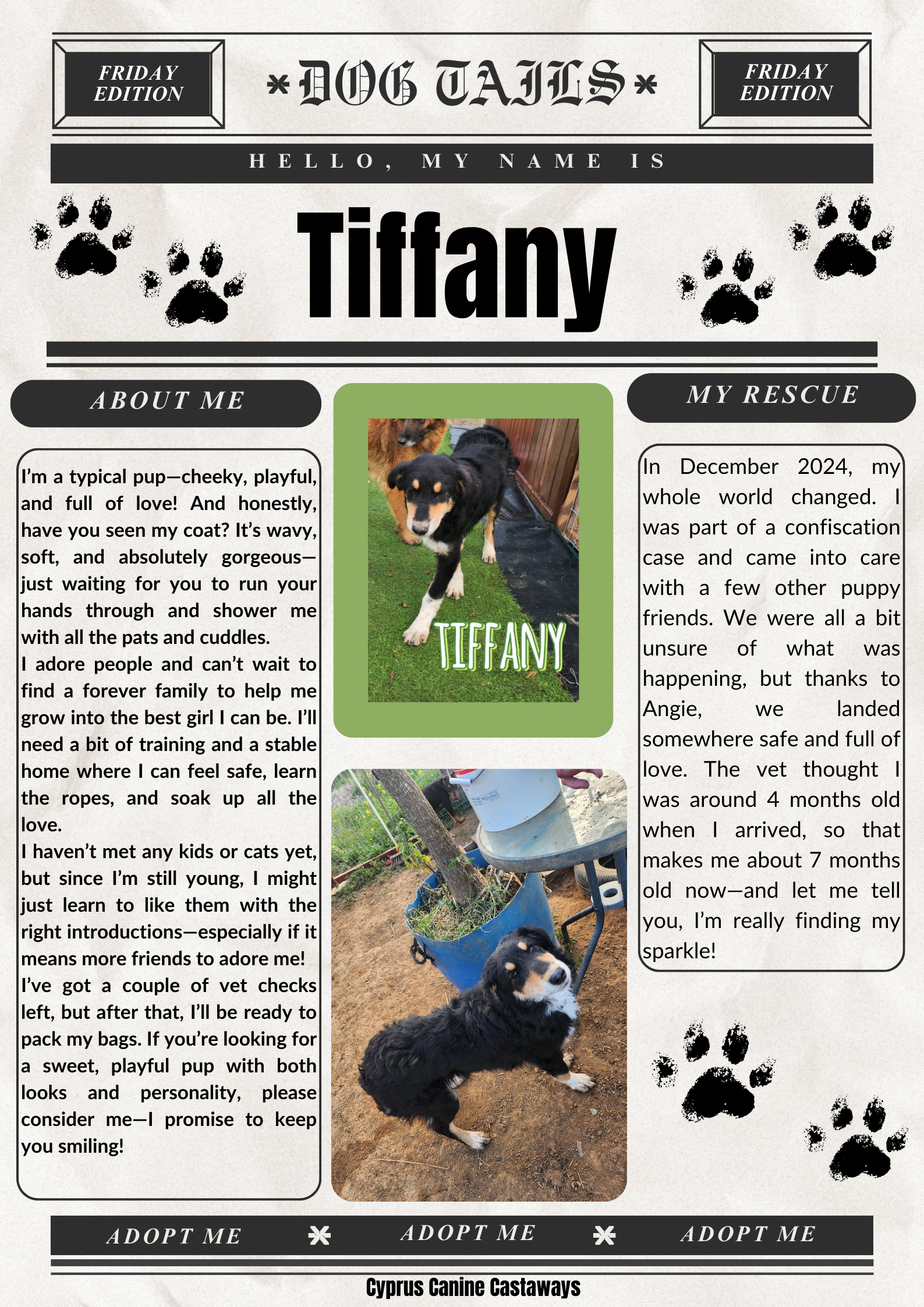 FRIDAY EDITION

DOG TAILS

FRIDAY EDITION

HELLO, MY NAME IS

Tiffany

ABOUT ME

I'm a typical pup—cheeky, playful, and full of love! And honestly, have you seen my coat? It's wavy, soft, and absolutely gorgeous—just waiting for you to run your hands through and shower me with all the pats and cuddles.
I adore people and can't wait to find a forever family to help me grow into the best girl I can be. I'll need a bit of training and a stable home where I can feel safe, learn the ropes, and soak up all the love.
I haven't met any kids or cats yet, but since I'm still young, I might just learn to like them with the right introductions—especially if it means more friends to adore me!
I've got a couple of vet checks left, but after that, I'll be ready to pack my bags. If you're looking for a sweet, playful pup with both looks and personality, please consider me—I promise to keep you smiling!

TIFFANY

MY RESCUE

In December 2024, my whole world changed. I was part of a confiscation case and came into care with a few other puppy friends. We were all a bit unsure of what was happening, but thanks to Angie, we landed somewhere safe and full of love. The vet thought I was around 4 months old when I arrived, so that makes me about 7 months old now—and let me tell you, I'm really finding my sparkle!

ADOPT ME ADOPT ME ADOPT ME

Cyprus Canine Castaways